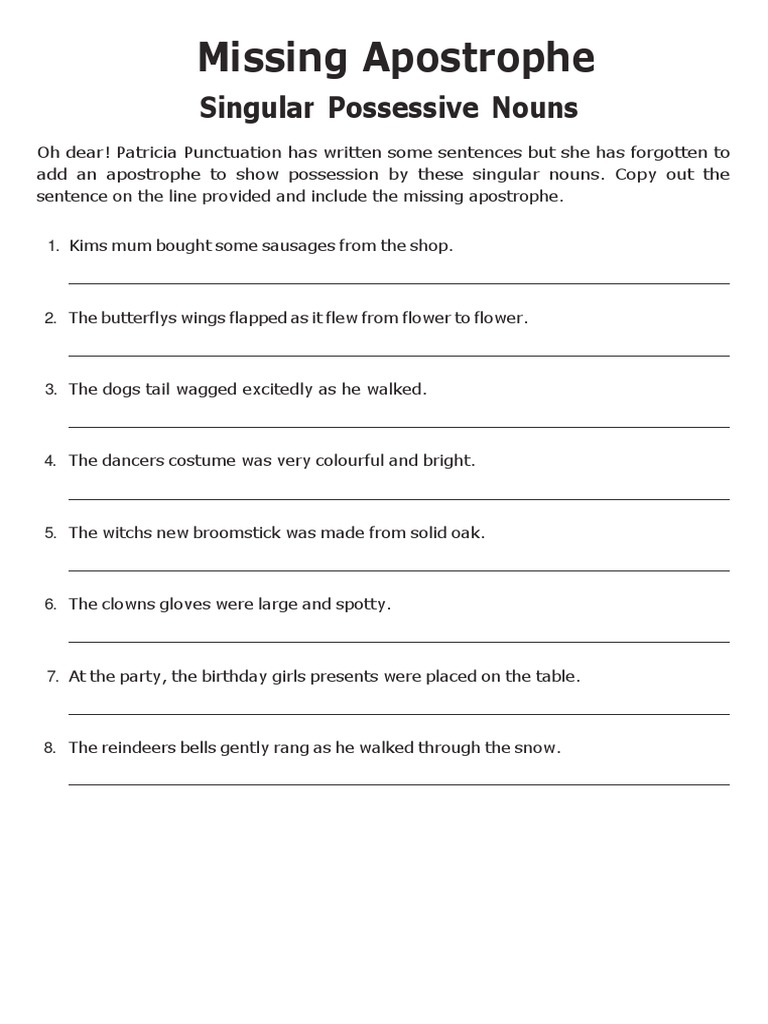 Missing Apostrophe

Singular Possessive Nouns

Oh dear! Patricia Punctuation has written some sentences but she has forgotten to add an apostrophe to show possession by these singular nouns. Copy out the sentence on the line provided and include the missing apostrophe.

1. Kims mum bought some sausages from the shop.

2. The butterflys wings flapped as it flew from flower to flower.

3. The dogs tail wagged excitedly as he walked.

4. The dancers costume was very colourful and bright.

5. The witchs new broomstick was made from solid oak.

6. The clowns gloves were large and spotty.

7. At the party, the birthday girls presents were placed on the table.

8. The reindeers bells gently rang as he walked through the snow.